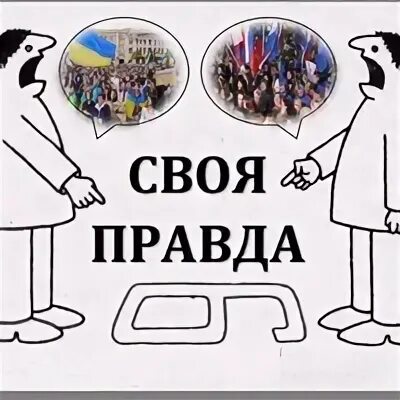 СВОЯ ПРАВДА